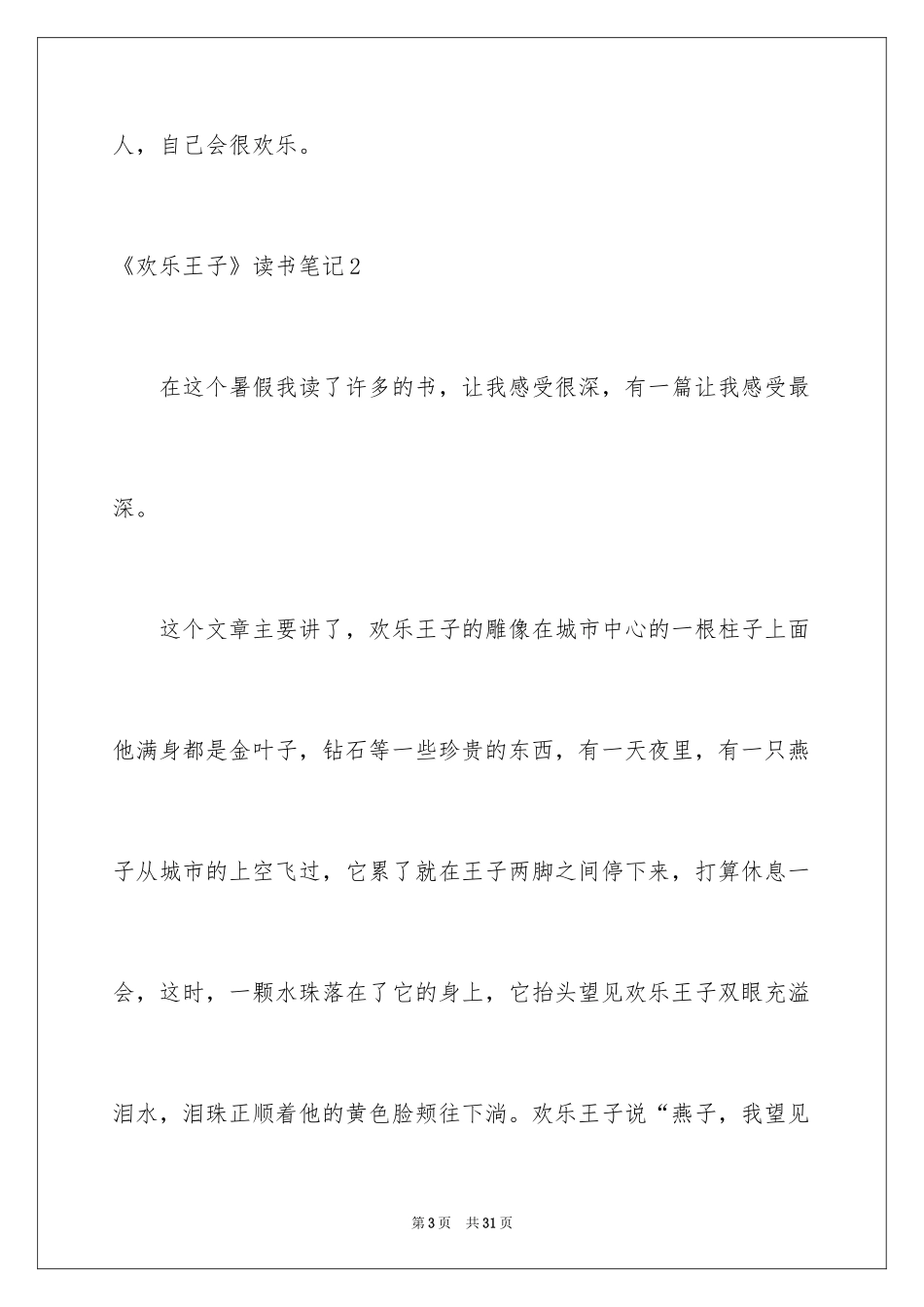 人，自己会很欢乐。

《欢乐王子》读书笔记2

在这个暑假我读了许多的书，让我感受很深，有一篇让我感受最深。

这个文章主要讲了，欢乐王子的雕像在城市中心的一根柱子上面他满身都是金叶子，钻石等一些珍贵的东西，有一天夜里，有一只燕子从城市的上空飞过，它累了就在王子两脚之间停下来，打算休息一会，这时，一颗水珠落在了它的身上，它抬头望见欢乐王子双眼充溢泪水，泪珠正顺着他的黄色脸颊往下淌。欢乐王子说“燕子，我望见

第3页　共31页